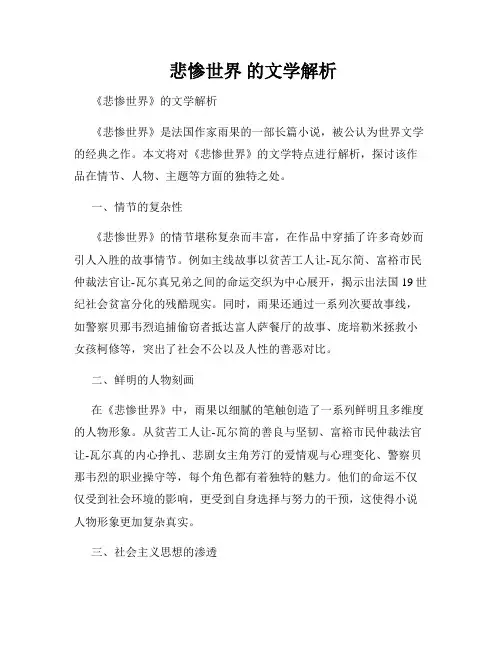 悲惨世界 的文学解析

《悲惨世界》的文学解析

《悲惨世界》是法国作家雨果的一部长篇小说，被公认为世界文学的经典之作。本文将对《悲惨世界》的文学特点进行解析，探讨该作品在情节、人物、主题等方面的独特之处。

一、情节的复杂性

《悲惨世界》的情节堪称复杂而丰富，在作品中穿插了许多奇妙而引人入胜的故事情节。例如主线故事以贫苦工人让-瓦尔简、富裕市民仲裁法官让-瓦尔真兄弟之间的命运交织为中心展开，揭示出法国19世纪社会贫富分化的残酷现实。同时，雨果还通过一系列次要故事线，如警察贝那韦烈追捕偷窃者抵达富人萨餐厅的故事、庞培勒米拯救小女孩柯修等，突出了社会不公以及人性的善恶对比。

二、鲜明的人物刻画

在《悲惨世界》中，雨果以细腻的笔触创造了一系列鲜明且多维度的人物形象。从贫苦工人让-瓦尔简的善良与坚韧、富裕市民仲裁法官让-瓦尔真的内心挣扎、悲剧女主角芳汀的爱情观与心理变化、警察贝那韦烈的职业操守等，每个角色都有着独特的魅力。他们的命运不仅仅受到社会环境的影响，更受到自身选择与努力的干预，这使得小说人物形象更加复杂真实。

三、社会主义思想的渗透